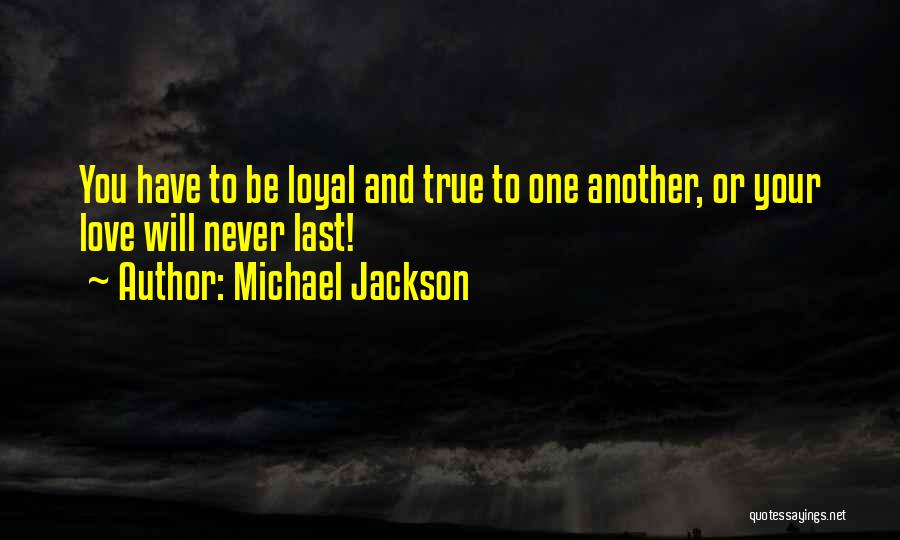 You have to be loyal and true to one another, or your love will never last!
~ Author: Michael Jackson

quotessayings.net